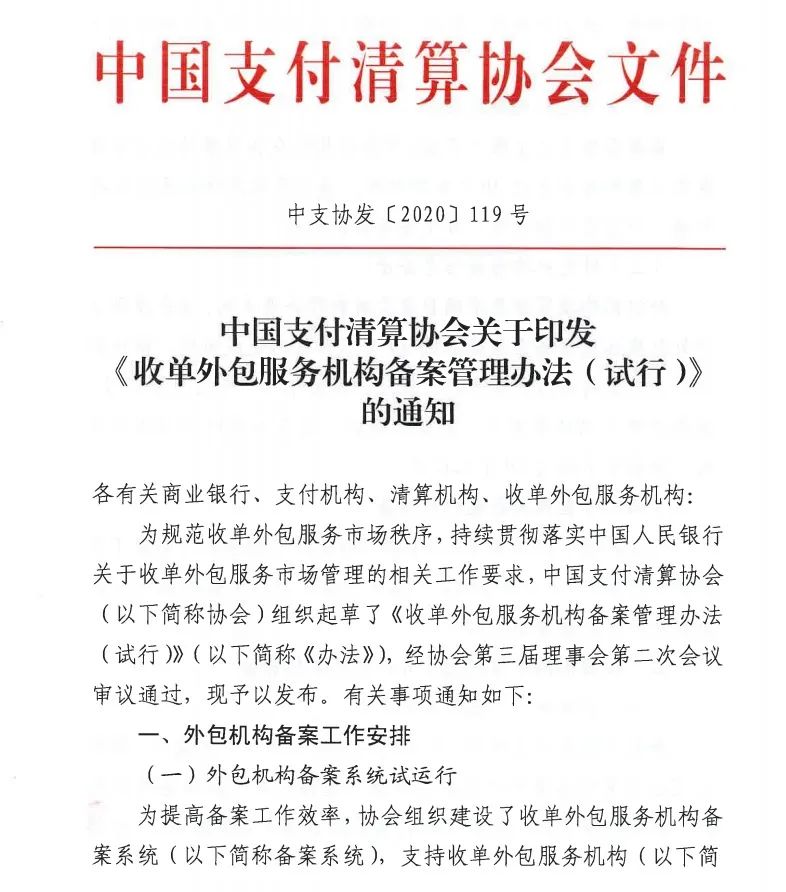 中国支付清算协会文件

中支协发〔2020〕119号

中国支付清算协会关于印发《收单外包服务机构备案管理办法（试行）》的通知

各有关商业银行、支付机构、清算机构、收单外包服务机构:

为规范收单外包服务市场秩序，持续贯彻落实中国人民银行关于收单外包服务市场管理的相关工作要求，中国支付清算协会（以下简称协会）组织起草了《收单外包服务机构备案管理办法（试行）》（以下简称《办法》），经协会第三届理事会第二次会议审议通过，现予以发布。有关事项通知如下:

一、外包机构备案工作安排

（一）外包机构备案系统试运行

为提高备案工作效率，协会组织建设了收单外包服务机构备案系统（以下简称备案系统），支持收单外包服务机构（以下简